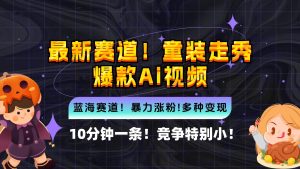 最新赛道！童装走秀
爆款AI视频

蓝海赛道！暴力涨粉！多种变现

10分钟一条！竞争特别小！